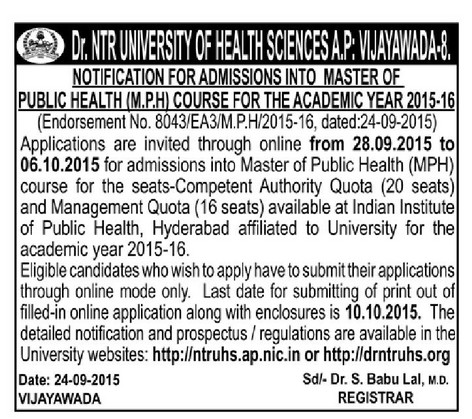 Dr. NTR UNIVERSITY OF HEALTH SCIENCES A.P: VIJAYAWADA-8.

NOTIFICATION FOR ADMISSIONS INTO MASTER OF PUBLIC HEALTH (M.P.H) COURSE FOR THE ACADEMIC YEAR 2015-16

(Endorsement No. 8043/EA3/M.P.H/2015-16, dated:24-09-2015)

Applications are invited through online from 28.09.2015 to 06.10.2015 for admissions into Master of Public Health (MPH) course for the seats-Competent Authority Quota (20 seats) and Management Quota (16 seats) available at Indian Institute of Public Health, Hyderabad affiliated to University for the academic year 2015-16.

Eligible candidates who wish to apply have to submit their applications through online mode only. Last date for submitting of print out of filled-in online application along with enclosures is 10.10.2015. The detailed notification and prospectus / regulations are available in the University websites: http://ntruhs.ap.nic.in or http://drntruhs.org

Date: 24-09-2015
VIJAYAWADA

Sd/- Dr. S. Babu Lal, M.D.
REGISTRAR